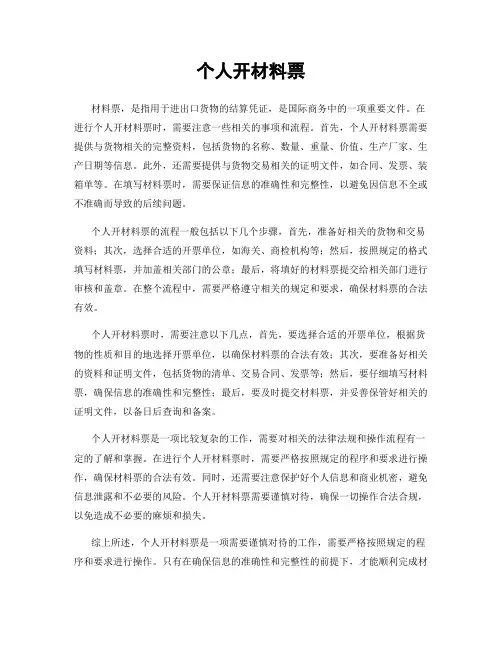 个人开材料票

材料票，是指用于进出口货物的结算凭证，是国际商务中的一项重要文件。在进行个人开材料票时，需要注意一些相关的事项和流程。首先，个人开材料票需要提供与货物相关的完整资料，包括货物的名称、数量、重量、价值、生产厂家、生产日期等信息。此外，还需要提供与货物交易相关的证明文件，如合同、发票、装箱单等。在填写材料票时，需要保证信息的准确性和完整性，以避免因信息不全或不准确而导致的后续问题。

个人开材料票的流程一般包括以下几个步骤，首先，准备好相关的货物和交易资料；其次，选择合适的开票单位，如海关、商检机构等；然后，按照规定的格式填写材料票，并加盖相关部门的公章；最后，将填好的材料票提交给相关部门进行审核和盖章。在整个流程中，需要严格遵守相关的规定和要求，确保材料票的合法有效。

个人开材料票时，需要注意以下几点，首先，要选择合适的开票单位，根据货物的性质和目的地选择开票单位，以确保材料票的合法有效；其次，要准备好相关的资料和证明文件，包括货物的清单、交易合同、发票等；然后，要仔细填写材料票，确保信息的准确性和完整性；最后，要及时提交材料票，并妥善保管好相关的证明文件，以备日后查询和备案。

个人开材料票是一项比较复杂的工作，需要对相关的法律法规和操作流程有一定的了解和掌握。在进行个人开材料票时，需要严格按照规定的程序和要求进行操作，确保材料票的合法有效。同时，还需要注意保护好个人信息和商业机密，避免信息泄露和不必要的风险。个人开材料票需要谨慎对待，确保一切操作合法合规，以免造成不必要的麻烦和损失。

综上所述，个人开材料票是一项需要谨慎对待的工作，需要严格按照规定的程序和要求进行操作。只有在确保信息的准确性和完整性的前提下，才能顺利完成材